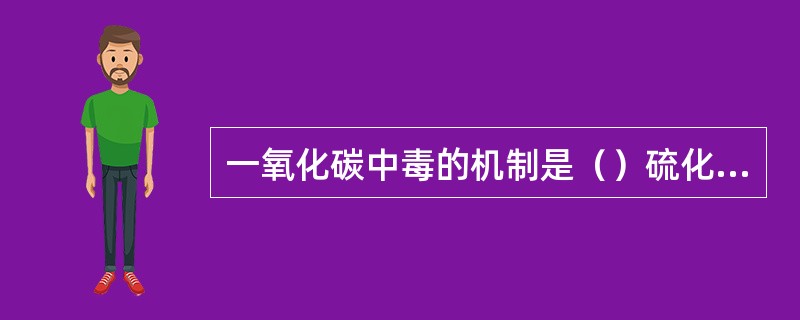 一氧化碳中毒的机制是（）硫化...